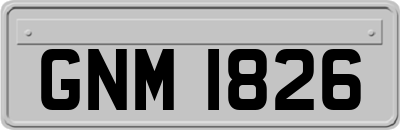 GNM 1826